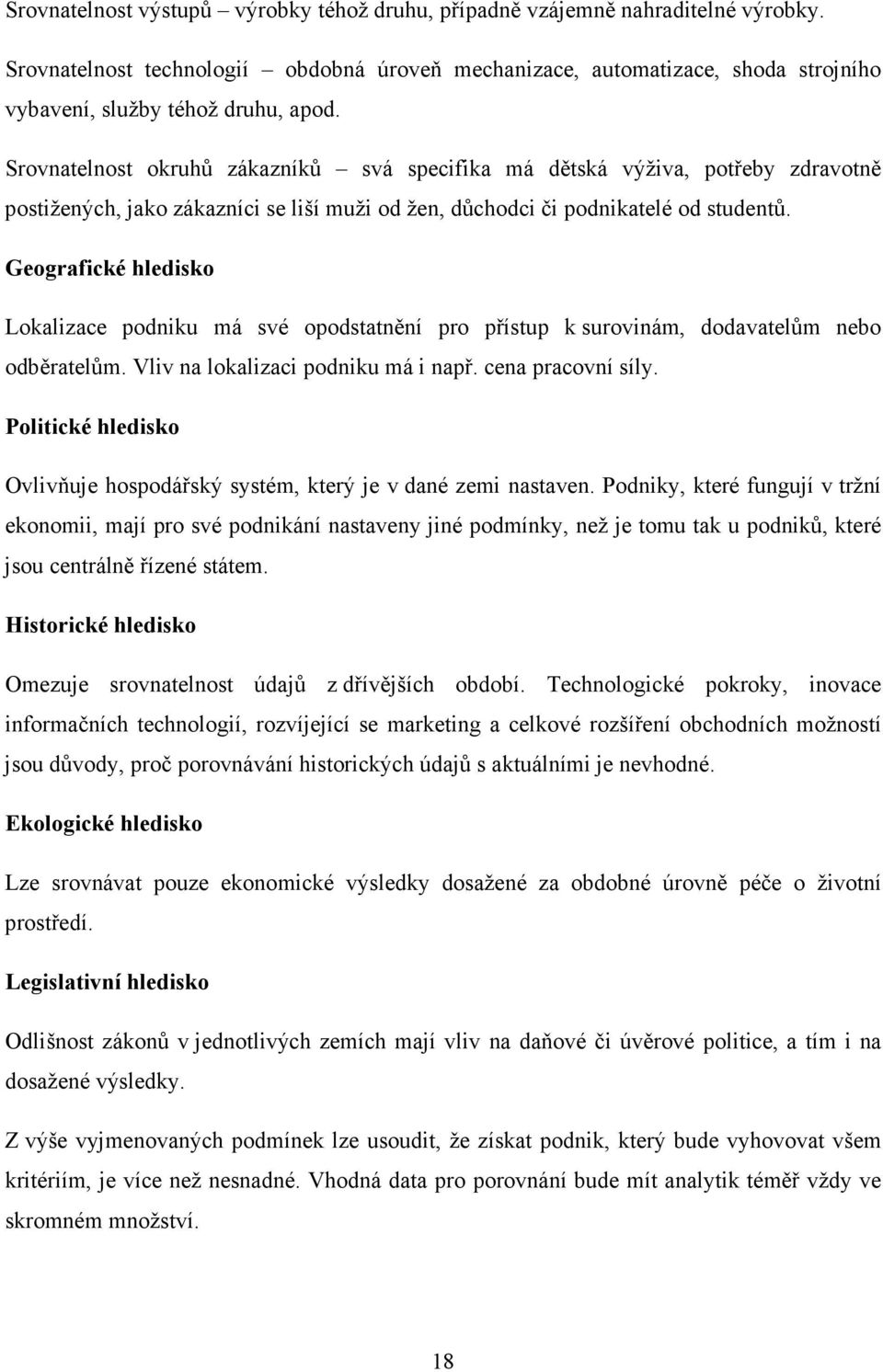 Srovnatelnost výstupů – výrobky téhož druhu, případně vzájemně nahraditelné výrobky.

Srovnatelnost technologií – obdobná úroveň mechanizace, automatizace, shoda strojního vybavení, služby téhož druhu, apod.

Srovnatelnost okruhů zákazníků – svá specifika má dětská výživa, potřeby zdravotně postižených, jako zákazníci se liší muži od žen, důchodci či podnikatelé od studentů.

Geografické hledisko

Lokalizace podniku má své opodstatnění pro přístup k surovinám, dodavatelům nebo odběratelům. Vliv na lokalizaci podniku má i např. cena pracovní síly.

Politické hledisko

Ovlivňuje hospodářský systém, který je v dané zemi nastaven. Podniky, které fungují v tržní ekonomii, mají pro své podnikání nastaveny jiné podmínky, než je tomu tak u podniků, které jsou centrálně řízené státem.

Historické hledisko

Omezuje srovnatelnost údajů z dřívějších období. Technologické pokroky, inovace informačních technologií, rozvíjející se marketing a celkové rozšíření obchodních možností jsou důvody, proč porovnávání historických údajů s aktuálními je nevhodné.

Ekologické hledisko

Lze srovnávat pouze ekonomické výsledky dosažené za obdobné úrovně péče o životní prostředí.

Legislativní hledisko

Odlišnost zákonů v jednotlivých zemích mají vliv na daňové či úvěrové politice, a tím i na dosažené výsledky.

Z výše vyjmenovaných podmínek lze usoudit, že získat podnik, který bude vyhovovat všem kritériím, je více než nesnadné. Vhodná data pro porovnání bude mít analytik téměř vždy ve skromném množství.

18